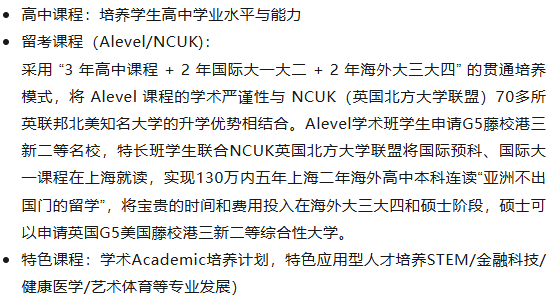 - 高中课程：培养学生高中学业水平与能力
- 留考课程（Alevel/NCUK）：
采用“3 年高中课程 + 2 年国际大一大二 + 2 年海外大三大四”的贯通培养模式，将 Alevel 课程的学术严谨性与 NCUK（英国北方大学联盟）70多所英联邦北美知名大学的升学优势相结合。Alevel学术班学生申请G5藤校港三新二等名校，特长班学生联合NCUK英国北方大学联盟将国际预科、国际大一课程在上海就读，实现130万内五年上海二年海外高中本科连读“亚洲不出国门的留学”，将宝贵的时间和费用投入在海外大三大四和硕士阶段，硕士可以申请英国G5美国藤校港三新二等综合性大学。
- 特色课程：学术Academic培养计划，特色应用型人才培养STEM/金融科技/健康医学/艺术体育等专业发展）